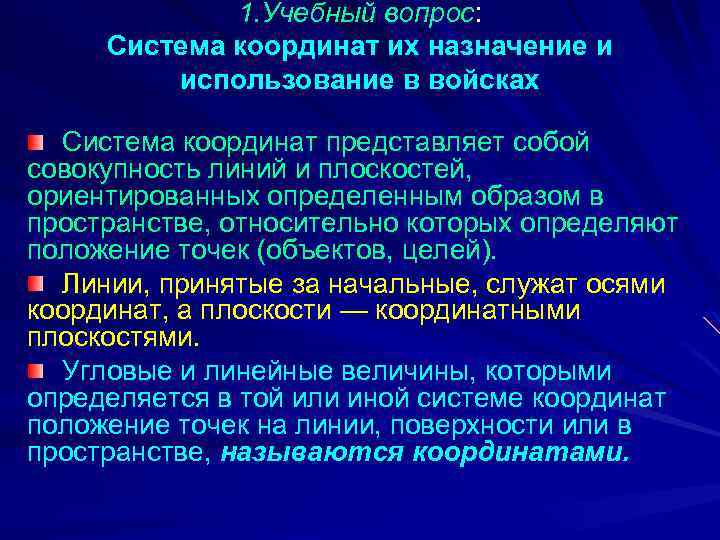 1.Учебный вопрос:
Система координат их назначение и использование в войсках

• Система координат представляет собой совокупность линий и плоскостей, ориентированных определенным образом в пространстве, относительно которых определяют положение точек (объектов, целей).

• Линии, принятые за начальные, служат осями координат, а плоскости — координатными плоскостями.

• Угловые и линейные величины, которыми определяется в той или иной системе координат положение точек на линии, поверхности или в пространстве, называются координатами.